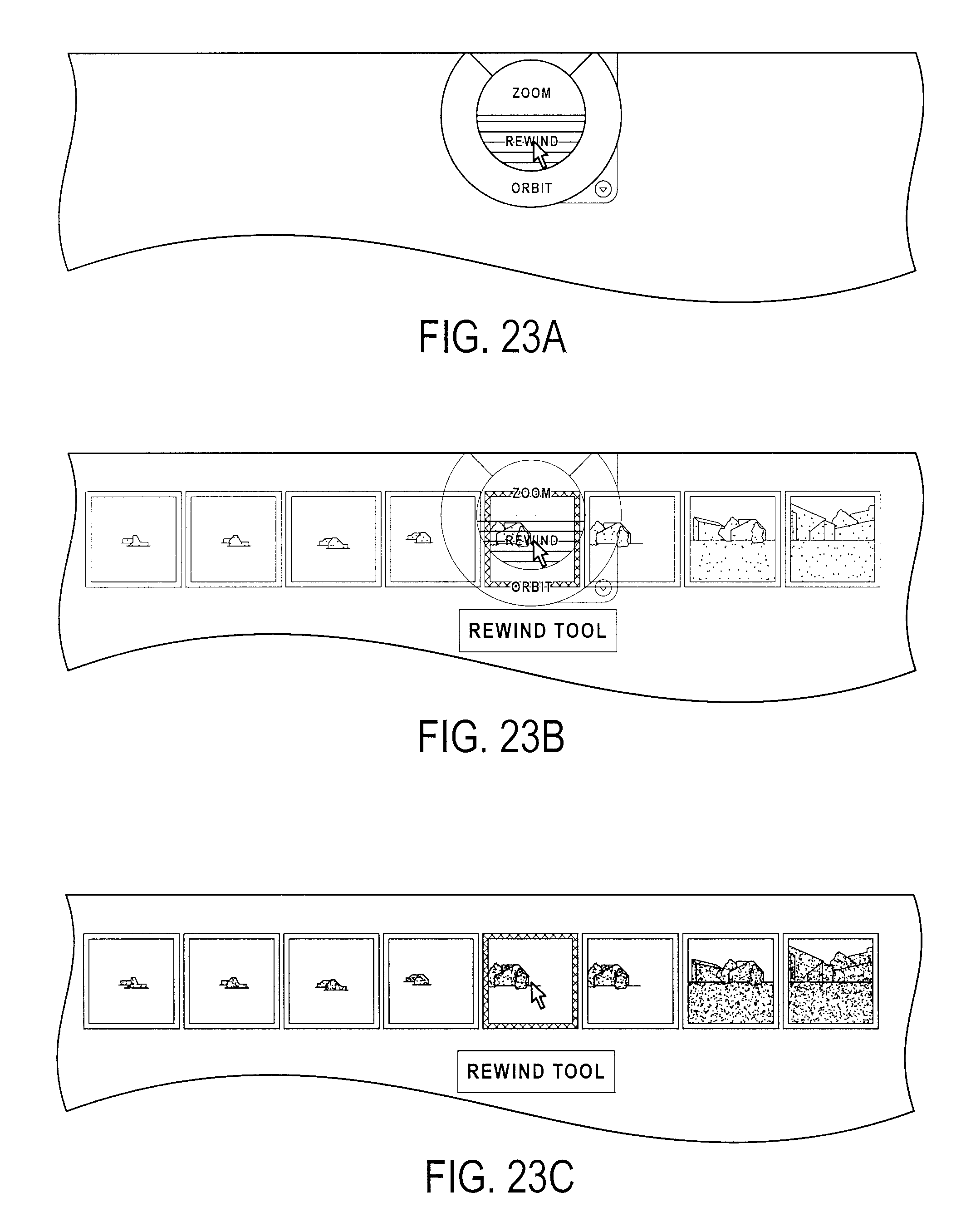 ZOOM
REWIND
ORBIT

FIG. 23A

ZOOM
REWIND
ORBIT
REWIND TOOL

FIG. 23B

REWIND TOOL

FIG. 23C